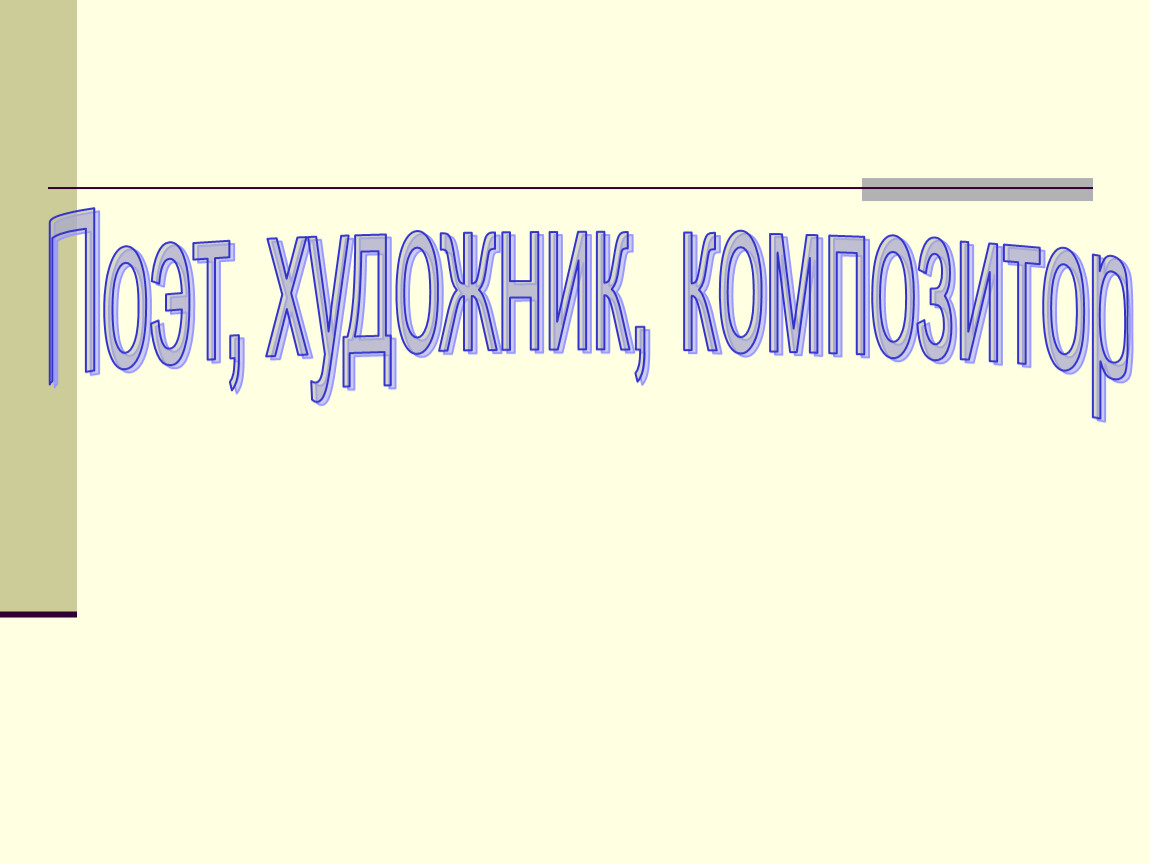 Поэт, художник, композитор